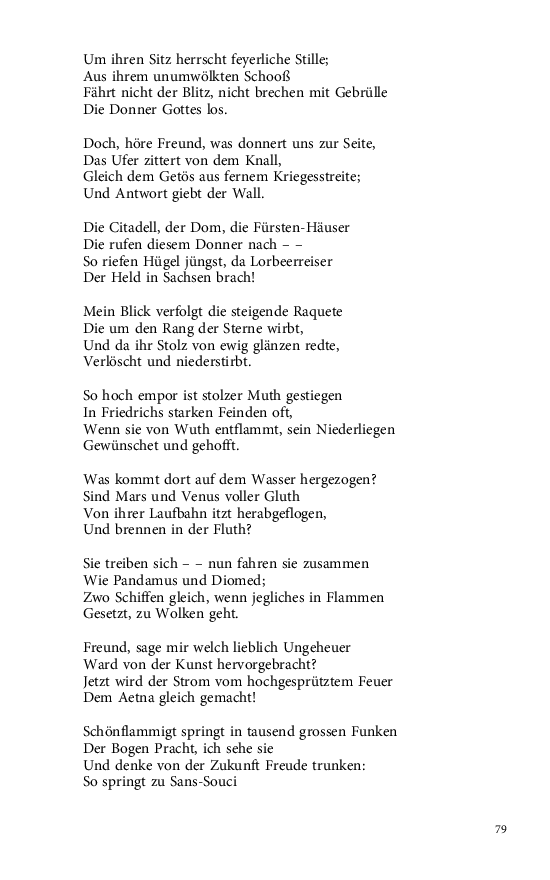 Um ihren Sitz herrscht feyerliche Stille;
Aus ihrem unumwölkten Schooß
Fährt nicht der Blitz, nicht brechen mit Gebrülle
Die Donner Gottes los.

Doch, höre Freund, was donnert uns zur Seite,
Das Ufer zittert von dem Knall,
Gleich dem Getös aus fernem Kriegesstreite;
Und Antwort giebt der Wall.

Die Citadell, der Dom, die Fürsten-Häuser
Die rufen diesem Donner nach – –
So riefen Hügel jüngst, da Lorbeerreiser
Der Held in Sachsen brach!

Mein Blick verfolgt die steigende Raquete
Die um den Rang der Sterne wirbt,
Und da ihr Stolz von ewig glänzen redte,
Verlöscht und niederstirbt.

So hoch empor ist stolzer Muth gestiegen
In Friedrichs starken Feinden oft,
Wenn sie von Wuth entflammt, sein Niederliegen
Gewünschet und gehofft.

Was kommt dort auf dem Wasser hergezogen?
Sind Mars und Venus voller Gluth
Von ihrer Laufbahn itzt herabgeflogen,
Und brennen in der Fluth?

Sie treiben sich – – nun fahren sie zusammen
Wie Pandamus und Diomed;
Zwo Schiffen gleich, wenn jegliches in Flammen
Gesetzt, zu Wolken geht.

Freund, sage mir welch lieblich Ungeheuer
Ward von der Kunst hervorgebracht?
Jetzt wird der Strom vom hochgesprütztem Feuer
Dem Aetna gleich gemacht!

Schönflammigt springt in tausend grossen Funken
Der Bogen Pracht, ich sehe sie
Und denke von der Zukunft Freude trunken:
So springt zu Sans-Souci

79